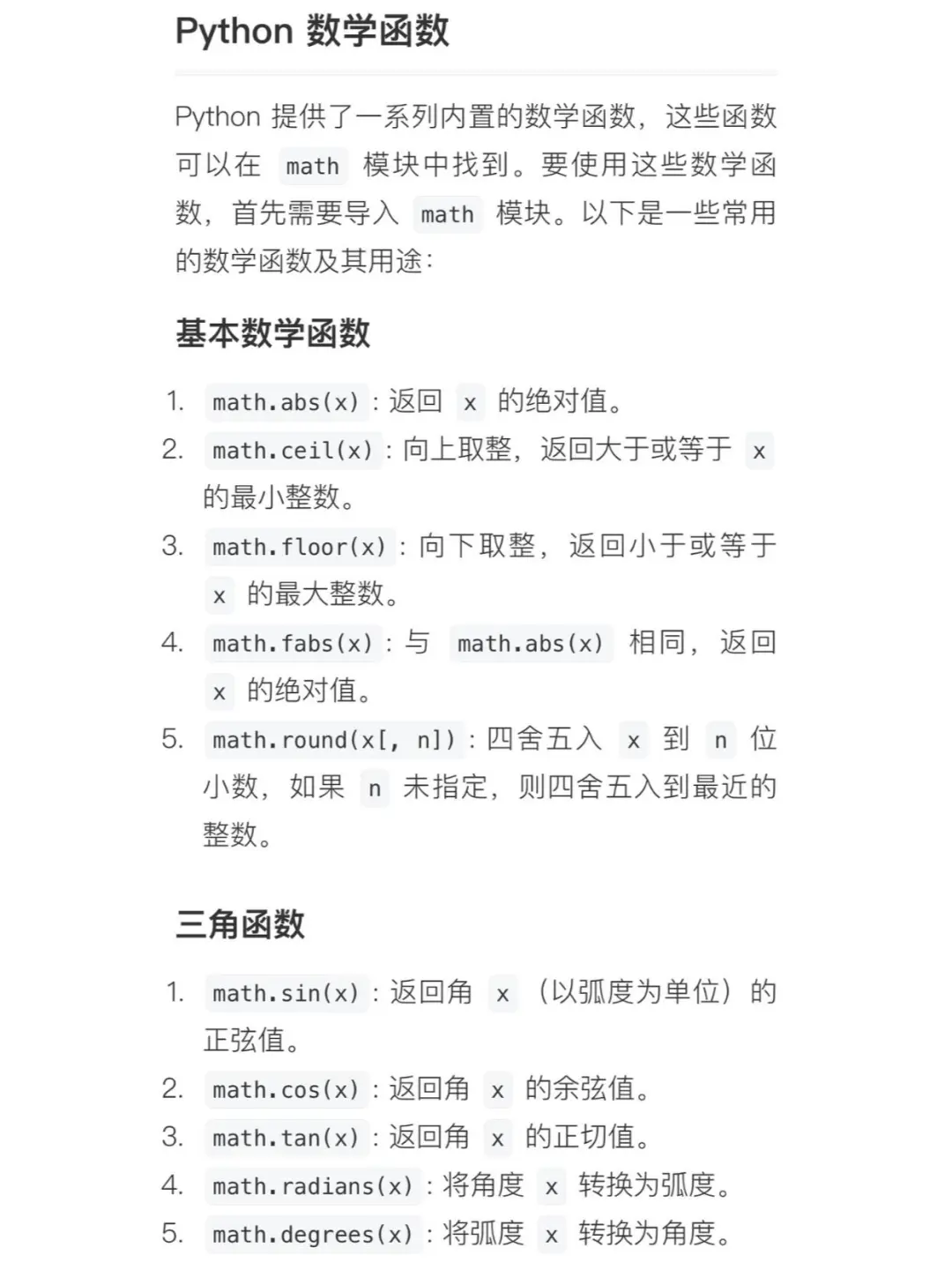 Python 数学函数

Python 提供了一系列内置的数学函数，这些函数可以在 math 模块中找到。要使用这些数学函数，首先需要导入 math 模块。以下是一些常用的数学函数及其用途：

基本数学函数

1. math.abs(x)：返回 x 的绝对值。
2. math.ceil(x)：向上取整，返回大于或等于 x 的最小整数。
3. math.floor(x)：向下取整，返回小于或等于 x 的最大整数。
4. math.fabs(x)：与 math.abs(x) 相同，返回 x 的绝对值。
5. math.round(x[, n])：四舍五入 x 到 n 位小数，如果 n 未指定，则四舍五入到最近的整数。

三角函数

1. math.sin(x)：返回角 x （以弧度为单位）的正弦值。
2. math.cos(x)：返回角 x 的余弦值。
3. math.tan(x)：返回角 x 的正切值。
4. math.radians(x)：将角度 x 转换为弧度。
5. math.degrees(x)：将弧度 x 转换为角度。